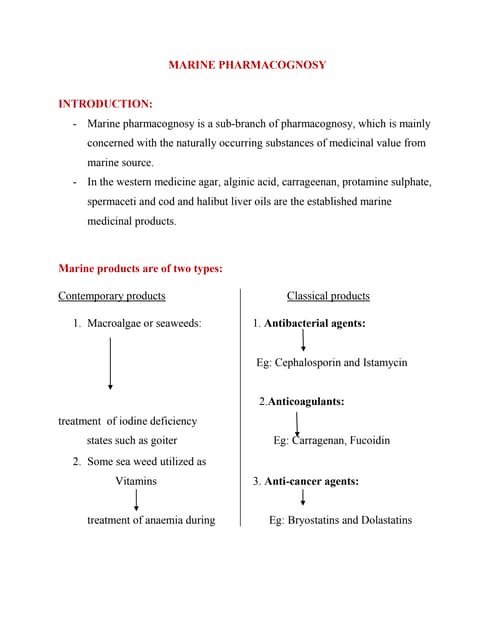 MARINE PHARMACOGNOSY

INTRODUCTION:

- Marine pharmacognosy is a sub-branch of pharmacognosy, which is mainly concerned with the naturally occurring substances of medicinal value from marine source.
- In the western medicine agar, alginic acid, carrageenan, protamine sulphate, spermaceti and cod and halibut liver oils are the established marine medicinal products.

Marine products are of two types:

Contemporary products

1. Macroalgae or seaweeds:

treatment of iodine deficiency states such as goiter

2. Some sea weed utilized as Vitamins

treatment of anaemia during

Classical products

1. Antibacterial agents:

Eg: Cephalosporin and Istamycin

2.Anticoagulants:

Eg: Carragenan, Fucoidin

3. Anti-cancer agents:

Eg: Bryostatins and Dolastatins